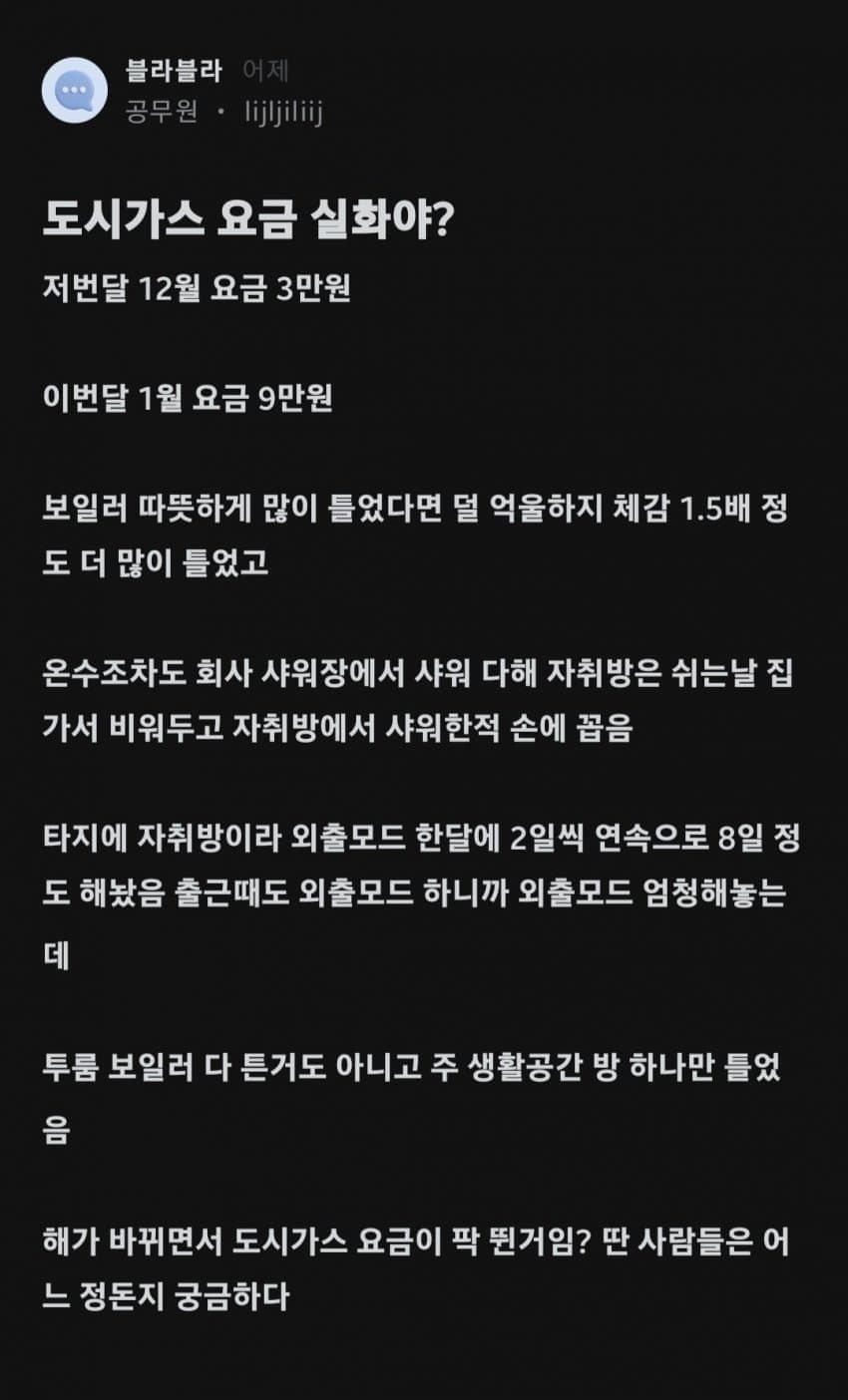 블라블라 어제
공무원 · lijljiliij

도시가스 요금 실화야?

저번달 12월 요금 3만원

이번달 1월 요금 9만원

보일러 따뜻하게 많이 틀었다면 덜 억울하지 체감 1.5배 정도 더 많이 틀었고

온수조차도 회사 샤워장에서 샤워 다해 자취방은 쉬는날 집가서 비워두고 자취방에서 샤워한적 손에 꼽음

타지에 자취방이라 외출모드 한달에 2일씩 연속으로 8일 정도 해놨음 출근때도 외출모드 하니까 외출모드 엄청해놓는데

투룸 보일러 다 튼거도 아니고 주 생활공간 방 하나만 틀었음

해가 바뀌면서 도시가스 요금이 팍 뛴거임? 딴 사람들은 어느 정돈지 궁금하다